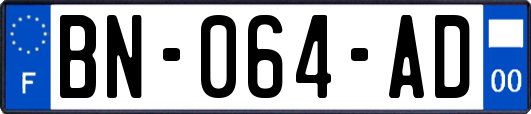 F
BN-064-AD
00